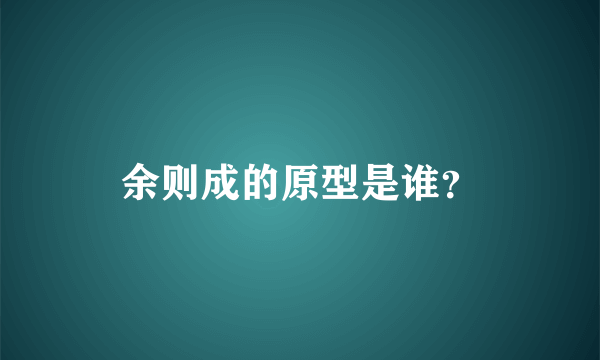 余则成的原型是谁?